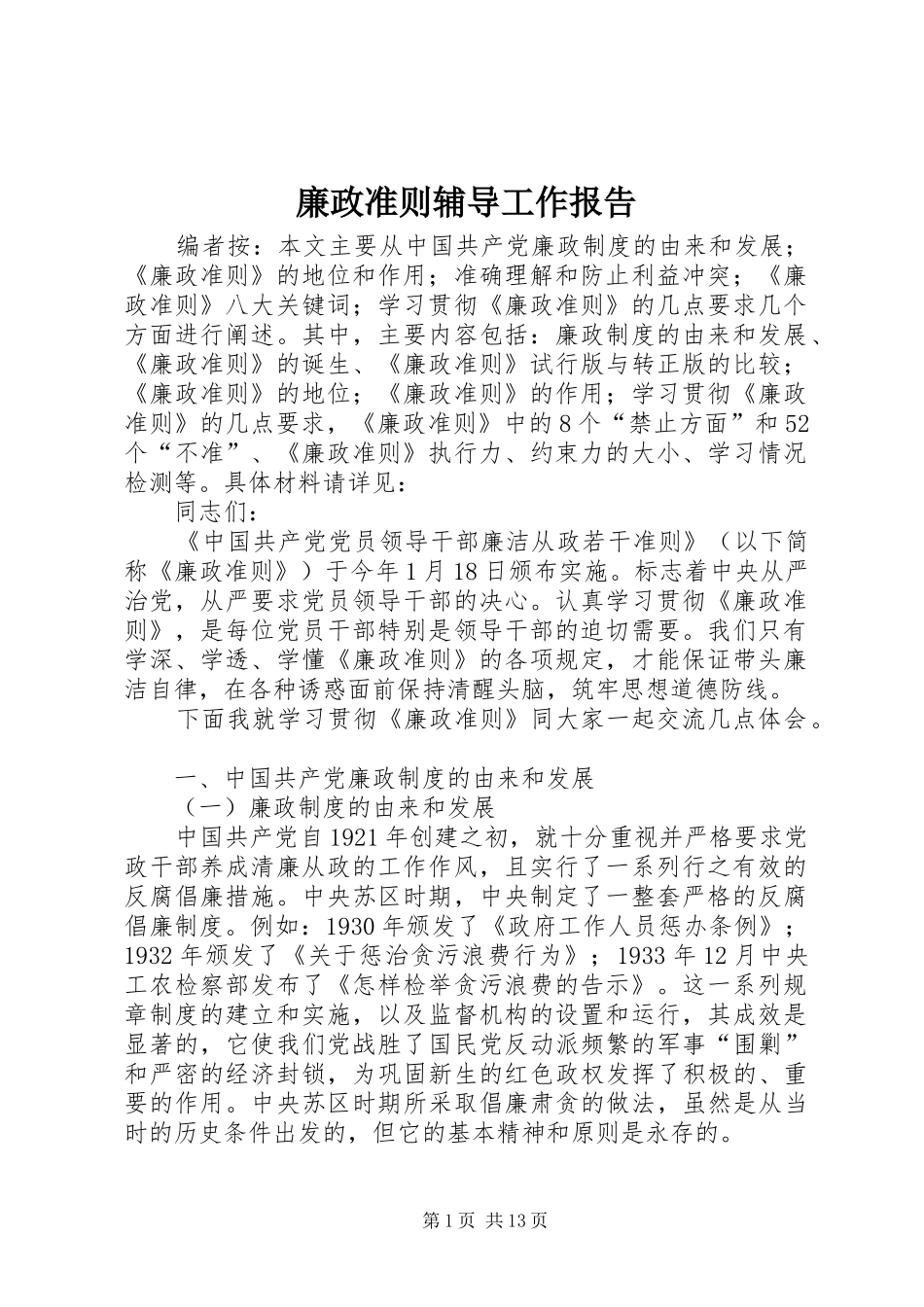 廉政准则辅导工作报告

编者按：本文主要从中国共产党廉政制度的由来和发展；《廉政准则》的地位和作用；准确理解和防止利益冲突；《廉政准则》八大关键词；学习贯彻《廉政准则》的几点要求几个方面进行阐述。其中，主要内容包括：廉政制度的由来和发展、《廉政准则》的诞生、《廉政准则》试行版与转正版的比较；《廉政准则》的地位；《廉政准则》的作用；学习贯彻《廉政准则》的几点要求，《廉政准则》中的8个“禁止方面”和52个“不准”、《廉政准则》执行力、约束力的大小、学习情况检测等。具体材料请详见：

同志们：

《中国共产党党员领导干部廉洁从政若干准则》（以下简称《廉政准则》）于今年1月18日颁布实施。标志着中央从严治党，从严要求党员领导干部的决心。认真学习贯彻《廉政准则》，是每位党员干部特别是领导干部的迫切需要。我们只有学深、学透、学懂《廉政准则》的各项规定，才能保证带头廉洁自律，在各种诱惑面前保持清醒头脑，筑牢思想道德防线。

下面我就学习贯彻《廉政准则》同大家一起交流几点体会。

一、中国共产党廉政制度的由来和发展

（一）廉政制度的由来和发展

中国共产党自1921年创建之初，就十分重视并严格要求党政干部养成清廉从政的工作作风，且实行了一系列行之有效的反腐倡廉措施。中央苏区时期，中央制定了一整套严格的反腐倡廉制度。例如：1930年颁发了《政府工作人员惩办条例》；1932年颁发了《关于惩治贪污浪费行为》；1933年12月中央工农检察部发布了《怎样检举贪污浪费的告示》。这一系列规章制度的建立和实施，以及监督机构的设置和运行，其成效是显著的，它使我们党战胜了国民党反动派频繁的军事“围剿”和严密的经济封锁，为巩固新生的红色政权发挥了积极的、重要的作用。中央苏区时期所采取倡廉肃贪的做法，虽然是从当时的历史条件出发的，但它的基本精神和原则是永存的。

第1页 共13页